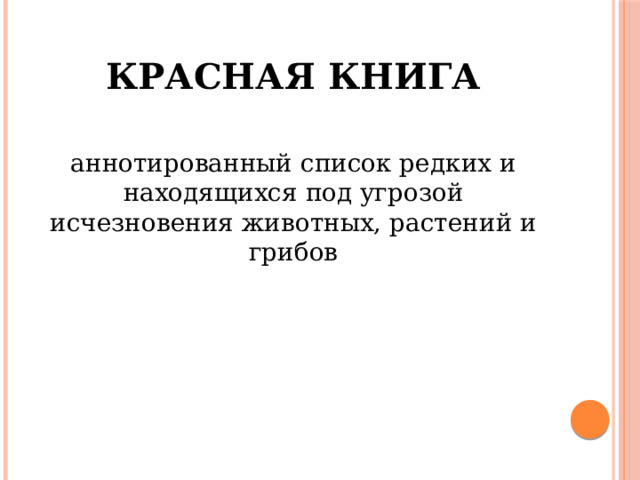 КРАСНАЯ КНИГА

аннотированный список редких и находящихся под угрозой исчезновения животных, растений и грибов